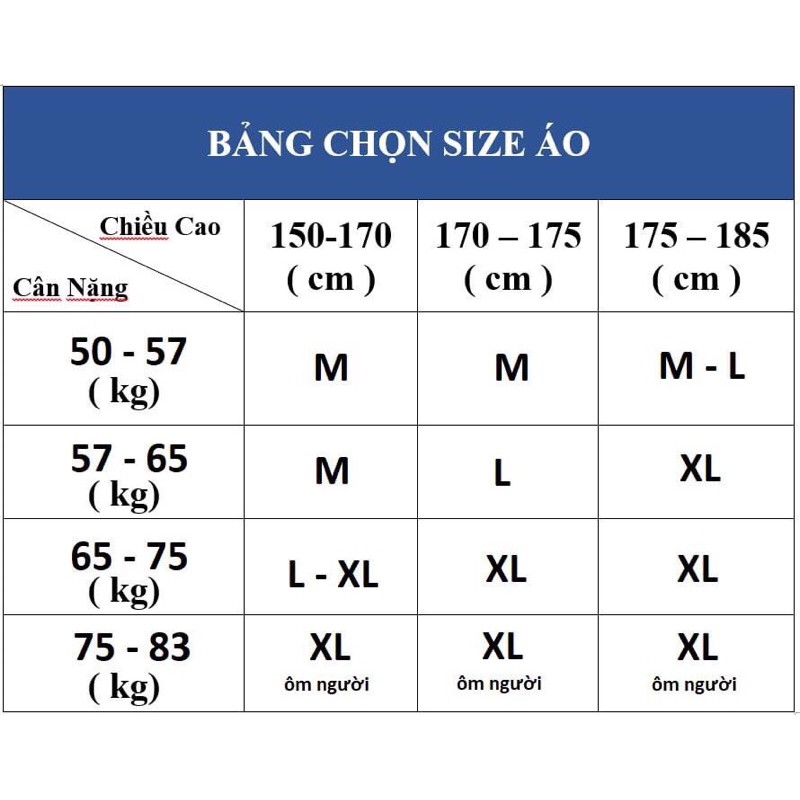 BẢNG CHỌN SIZE ÁO

| Chiều Cao / Cân Nặng | 150-170 ( cm ) | 170 – 175 ( cm ) | 175 – 185 ( cm ) |
|---|---|---|---|
| 50 - 57 ( kg) | M | M | M - L |
| 57 - 65 ( kg) | M | L | XL |
| 65 - 75 ( kg) | L - XL | XL | XL |
| 75 - 83 ( kg) | XL ôm người | XL ôm người | XL ôm người |